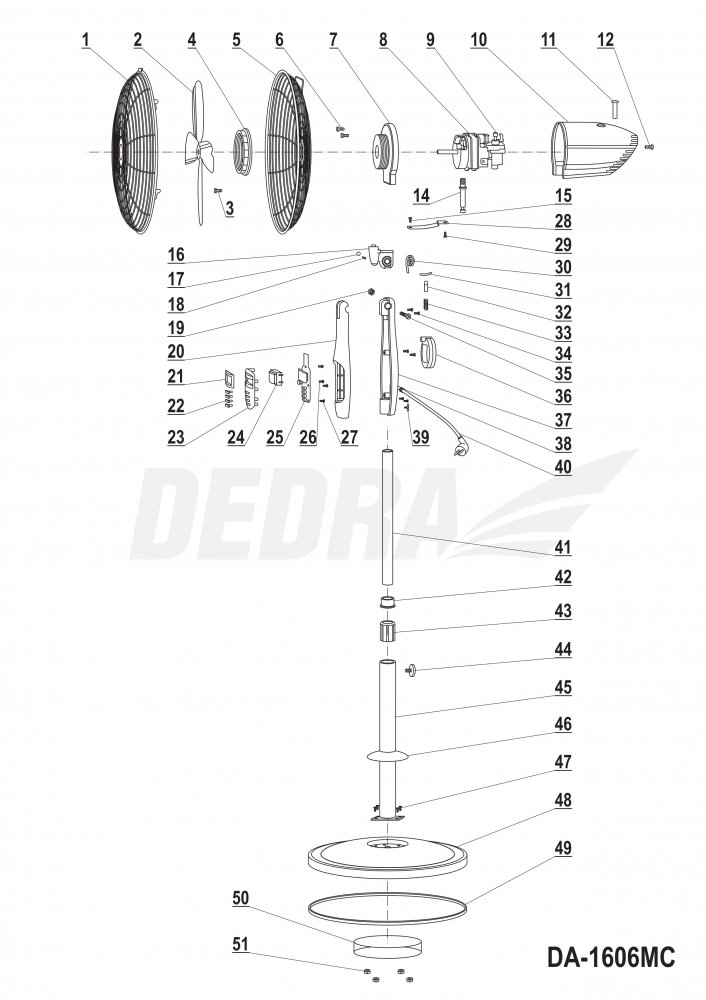 1
2
4
5
6
7
8
9
10
11
12
3
14
15
28
29
16
17
18
19
20
30
31
32
33
34
35
36
37
38
39
40
21
22
23
24
25
26
27
DEDRA
41
42
43
44
45
46
47
48
49
50
51
DA-1606MC